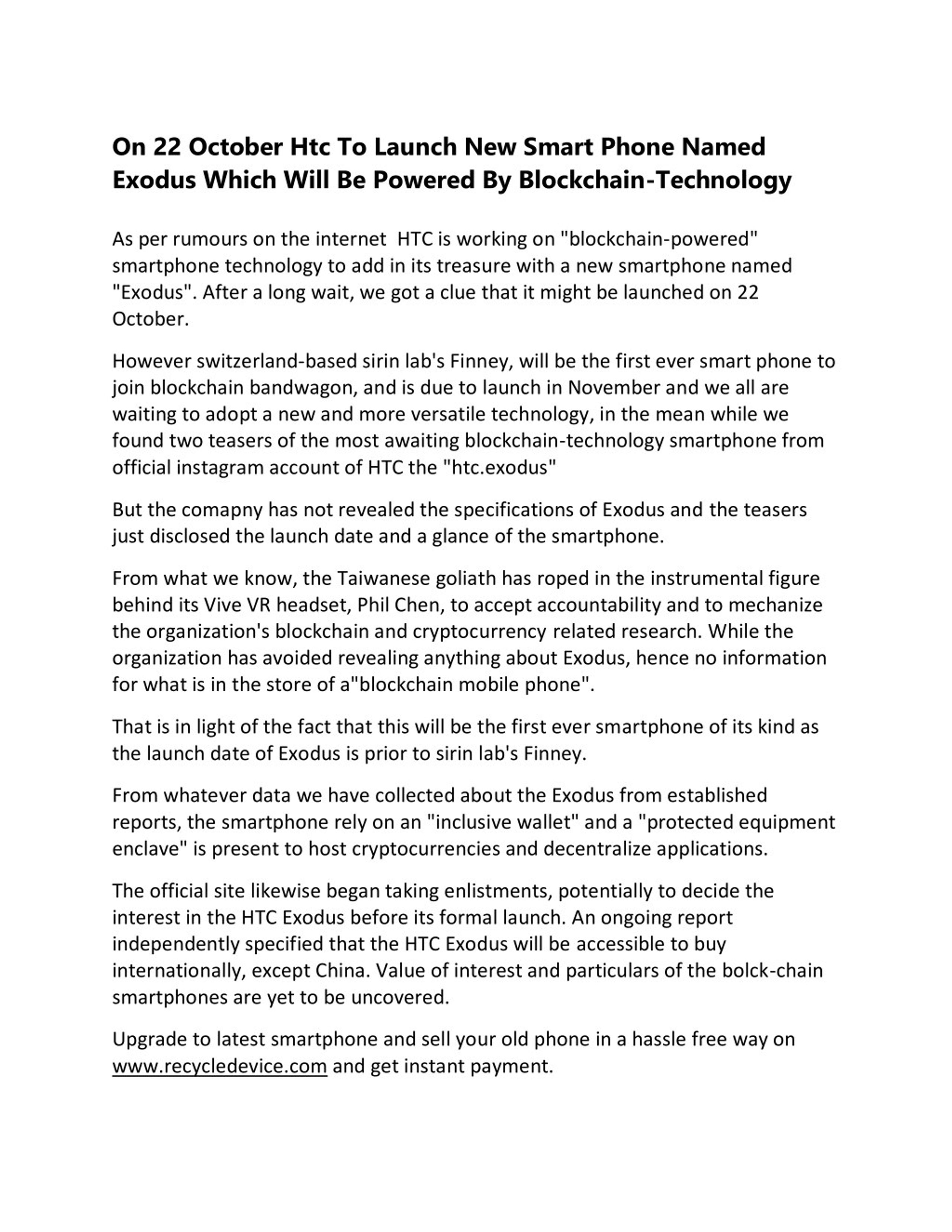 On 22 October Htc To Launch New Smart Phone Named Exodus Which Will Be Powered By Blockchain-Technology

As per rumours on the internet  HTC is working on "blockchain-powered" smartphone technology to add in its treasure with a new smartphone named "Exodus". After a long wait, we got a clue that it might be launched on 22 October.

However switzerland-based sirin lab's Finney, will be the first ever smart phone to join blockchain bandwagon, and is due to launch in November and we all are waiting to adopt a new and more versatile technology, in the mean while we found two teasers of the most awaiting blockchain-technology smartphone from official instagram account of HTC the "htc.exodus"

But the comapny has not revealed the specifications of Exodus and the teasers just disclosed the launch date and a glance of the smartphone.

From what we know, the Taiwanese goliath has roped in the instrumental figure behind its Vive VR headset, Phil Chen, to accept accountability and to mechanize the organization's blockchain and cryptocurrency related research. While the organization has avoided revealing anything about Exodus, hence no information for what is in the store of a"blockchain mobile phone".

That is in light of the fact that this will be the first ever smartphone of its kind as the launch date of Exodus is prior to sirin lab's Finney.

From whatever data we have collected about the Exodus from established reports, the smartphone rely on an "inclusive wallet" and a "protected equipment enclave" is present to host cryptocurrencies and decentralize applications.

The official site likewise began taking enlistments, potentially to decide the interest in the HTC Exodus before its formal launch. An ongoing report independently specified that the HTC Exodus will be accessible to buy internationally, except China. Value of interest and particulars of the bolck-chain smartphones are yet to be uncovered.

Upgrade to latest smartphone and sell your old phone in a hassle free way on www.recycledevice.com and get instant payment.